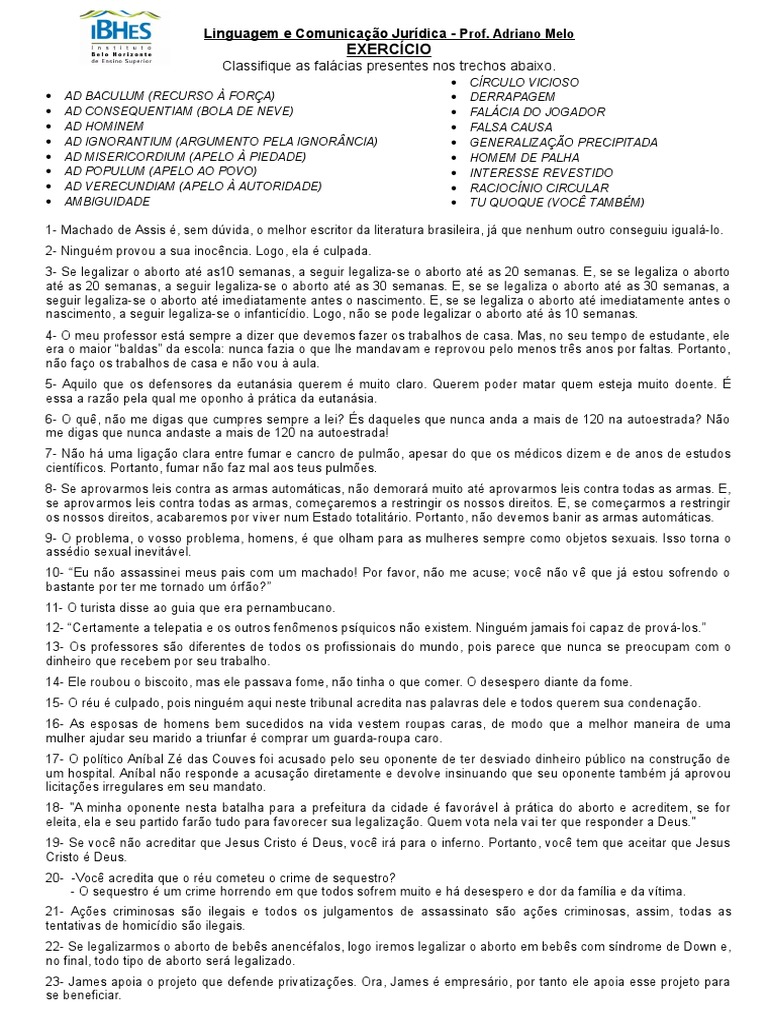 IBHES Instituto Belo Horizonte de Ensino Superior

Linguagem e Comunicação Jurídica - Prof. Adriano Melo
EXERCÍCIO
Classifique as falácias presentes nos trechos abaixo.

• AD BACULUM (RECURSO À FORÇA)
• AD CONSEQUENTIAM (BOLA DE NEVE)
• AD HOMINEM
• AD IGNORANTIUM (ARGUMENTO PELA IGNORÂNCIA)
• AD MISERICORDIUM (APELO À PIEDADE)
• AD POPULUM (APELO AO POVO)
• AD VERECUNDIAM (APELO À AUTORIDADE)
• AMBIGUIDADE

• CÍRCULO VICIOSO
• DERRAPAGEM
• FALÁCIA DO JOGADOR
• FALSA CAUSA
• GENERALIZAÇÃO PRECIPITADA
• HOMEM DE PALHA
• INTERESSE REVESTIDO
• RACIOCÍNIO CIRCULAR
• TU QUOQUE (VOCÊ TAMBÉM)

1- Machado de Assis é, sem dúvida, o melhor escritor da literatura brasileira, já que nenhum outro conseguiu igualá-lo.

2- Ninguém provou a sua inocência. Logo, ela é culpada.

3- Se legalizar o aborto até as10 semanas, a seguir legaliza-se o aborto até as 20 semanas. E, se se legaliza o aborto até as 20 semanas, a seguir legaliza-se o aborto até as 30 semanas. E, se se legaliza o aborto até as 30 semanas, a seguir legaliza-se o aborto até imediatamente antes o nascimento. E, se se legaliza o aborto até imediatamente antes o nascimento, a seguir legaliza-se o infanticídio. Logo, não se pode legalizar o aborto até às 10 semanas.

4- O meu professor está sempre a dizer que devemos fazer os trabalhos de casa. Mas, no seu tempo de estudante, ele era o maior "baldas" da escola: nunca fazia o que lhe mandavam e reprovou pelo menos três anos por faltas. Portanto, não faço os trabalhos de casa e não vou à aula.

5- Aquilo que os defensores da eutanásia querem é muito claro. Querem poder matar quem esteja muito doente. É essa a razão pela qual me oponho à prática da eutanásia.

6- O quê, não me digas que cumpres sempre a lei? És daqueles que nunca anda a mais de 120 na autoestrada? Não me digas que nunca andaste a mais de 120 na autoestrada!

7- Não há uma ligação clara entre fumar e cancro de pulmão, apesar do que os médicos dizem e de anos de estudos científicos. Portanto, fumar não faz mal aos teus pulmões.

8- Se aprovarmos leis contra as armas automáticas, não demorará muito até aprovarmos leis contra todas as armas. E, se aprovarmos leis contra todas as armas, começaremos a restringir os nossos direitos. E, se começarmos a restringir os nossos direitos, acabaremos por viver num Estado totalitário. Portanto, não devemos banir as armas automáticas.

9- O problema, o vosso problema, homens, é que olham para as mulheres sempre como objetos sexuais. Isso torna o assédio sexual inevitável.

10- "Eu não assassinei meus pais com um machado! Por favor, não me acuse; você não vê que já estou sofrendo o bastante por ter me tornado um órfão?"

11- O turista disse ao guia que era pernambucano.

12- "Certamente a telepatia e os outros fenômenos psíquicos não existem. Ninguém jamais foi capaz de prová-los."

13- Os professores são diferentes de todos os profissionais do mundo, pois parece que nunca se preocupam com o dinheiro que recebem por seu trabalho.

14- Ele roubou o biscoito, mas ele passava fome, não tinha o que comer. O desespero diante da fome.

15- O réu é culpado, pois ninguém aqui neste tribunal acredita nas palavras dele e todos querem sua condenação.

16- As esposas de homens bem sucedidos na vida vestem roupas caras, de modo que a melhor maneira de uma mulher ajudar seu marido a triunfar é comprar um guarda-roupa caro.

17- O político Aníbal Zé das Couves foi acusado pelo seu oponente de ter desviado dinheiro público na construção de um hospital. Aníbal não responde a acusação diretamente e devolve insinuando que seu oponente também já aprovou licitações irregulares em seu mandato.

18- "A minha oponente nesta batalha para a prefeitura da cidade é favorável à prática do aborto e acreditem, se for eleita, ela e seu partido farão tudo para favorecer sua legalização. Quem vota nela vai ter que responder a Deus."

19- Se você não acreditar que Jesus Cristo é Deus, você irá para o inferno. Portanto, você tem que aceitar que Jesus Cristo é Deus.

20- -Você acredita que o réu cometeu o crime de sequestro?
- O sequestro é um crime horrendo em que todos sofrem muito e há desespero e dor da família e da vítima.

21- Ações criminosas são ilegais e todos os julgamentos de assassinato são ações criminosas, assim, todas as tentativas de homicídio são ilegais.

22- Se legalizarmos o aborto de bebês anencéfalos, logo iremos legalizar o aborto em bebês com síndrome de Down e, no final, todo tipo de aborto será legalizado.

23- James apoia o projeto que defende privatizações. Ora, James é empresário, por tanto ele apoia esse projeto para se beneficiar.